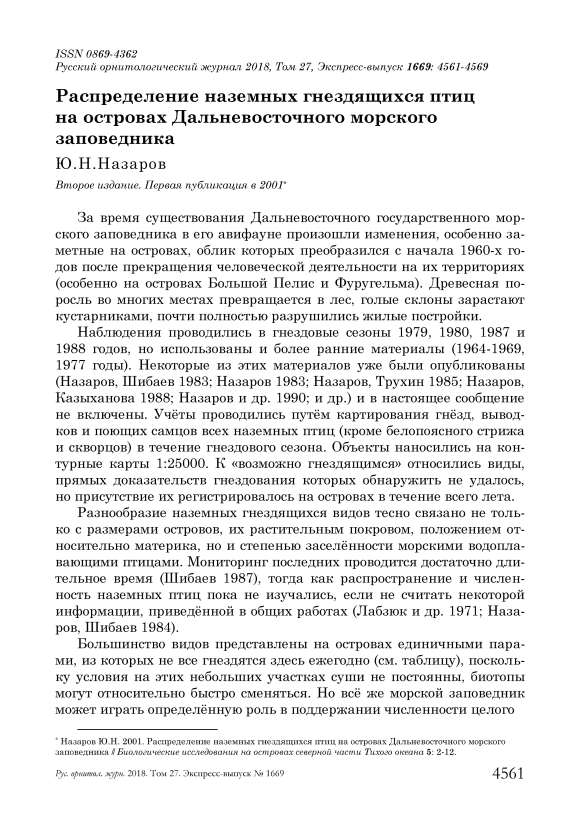 ISSN 0869-4362
Русский орнитологический журнал 2018, Том 27, Экспресс-выпуск 1669: 4561-4569

Распределение наземных гнездящихся птиц на островах Дальневосточного морского заповедника

Ю.Н.Назаров

Второе издание. Первая публикация в 2001*

За время существования Дальневосточного государственного морского заповедника в его авифауне произошли изменения, особенно заметные на островах, облик которых преобразился с начала 1960-х годов после прекращения человеческой деятельности на их территориях (особенно на островах Большой Пелис и Фуругельма). Древесная поросль во многих местах превращается в лес, голые склоны зарастают кустарниками, почти полностью разрушились жилые постройки.

Наблюдения проводились в гнездовые сезоны 1979, 1980, 1987 и 1988 годов, но использованы и более ранние материалы (1964-1969, 1977 годы). Некоторые из этих материалов уже были опубликованы (Назаров, Шибаев 1983; Назаров 1983; Назаров, Трухин 1985; Назаров, Казыханова 1988; Назаров и др. 1990; и др.) и в настоящее сообщение не включены. Учёты проводились путём картирования гнёзд, выводков и поющих самцов всех наземных птиц (кроме белопоясного стрижа и скворцов) в течение гнездового сезона. Объекты наносились на контурные карты 1:25000. К «возможно гнездящимся» относились виды, прямых доказательств гнездования которых обнаружить не удалось, но присутствие их регистрировалось на островах в течение всего лета.

Разнообразие наземных гнездящихся видов тесно связано не только с размерами островов, их растительным покровом, положением относительно материка, но и степенью заселённости морскими водоплавающими птицами. Мониторинг последних проводится достаточно длительное время (Шибаев 1987), тогда как распространение и численность наземных птиц пока не изучались, если не считать некоторой информации, приведённой в общих работах (Лабзюк и др. 1971; Назаров, Шибаев 1984).

Большинство видов представлены на островах единичными парами, из которых не все гнездятся здесь ежегодно (см. таблицу), поскольку условия на этих небольших участках суши не постоянны, биотопы могут относительно быстро сменяться. Но всё же морской заповедник может играть определённую роль в поддержании численности целого

* Назаров Ю.Н. 2001. Распределение наземных гнездящихся птиц на островах Дальневосточного морского заповедника // Биологические исследования на островах северной части Тихого океана 5: 2-12.

Рус. орнитол. журн. 2018. Том 27. Экспресс-выпуск № 1669 4561